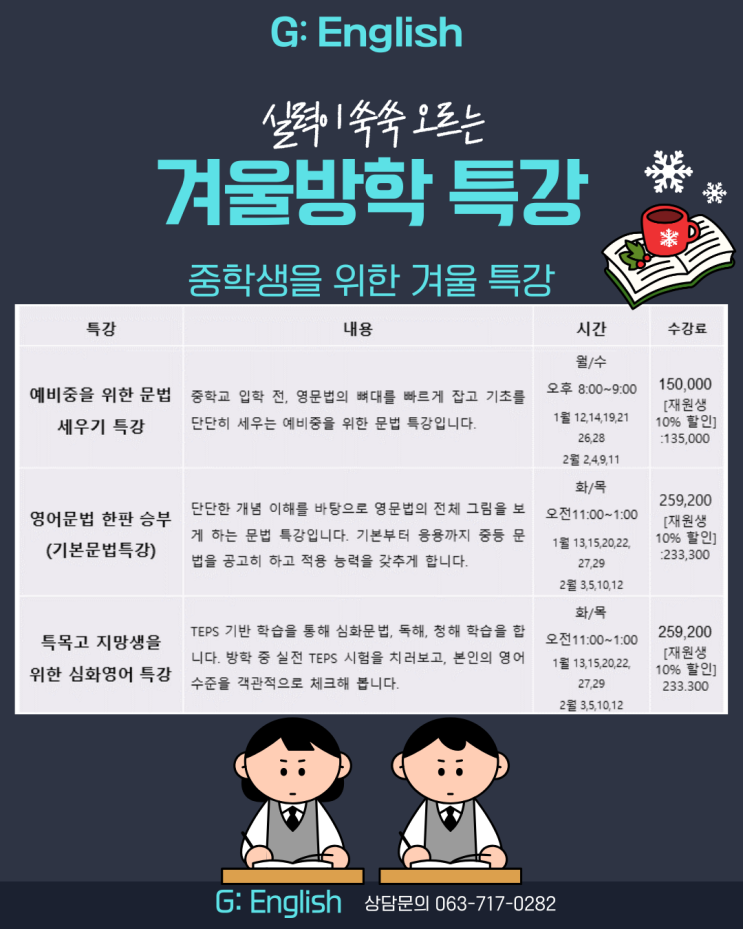 G: English

실력이 쑥쑥 오르는

겨울방학 특강

중학생을 위한 겨울 특강

| 특강 | 내용 | 시간 | 수강료 |
|---|---|---|---|
| 예비중을 위한 문법 세우기 특강 | 중학교 입학 전, 영문법의 뼈대를 빠르게 잡고 기초를 단단히 세우는 예비중을 위한 문법 특강입니다. | 월/수 오후 8:00~9:00 1월 12,14,19,21 26,28 2월 2,4,9,11 | 150,000 [재원생 10% 할인] :135,000 |
| 영어문법 한판 승부 (기본문법특강) | 단단한 개념 이해를 바탕으로 영문법의 전체 그림을 보게 하는 문법 특강입니다. 기본부터 응용까지 중등 문법을 공고히 하고 적용 능력을 갖추게 합니다. | 화/목 오전11:00~1:00 1월 13,15,20,22, 27,29 2월 3,5,10,12 | 259,200 [재원생 10% 할인] :233,300 |
| 특목고 지망생을 위한 심화영어 특강 | TEPS 기반 학습을 통해 심화문법, 독해, 청해 학습을 합니다. 방학 중 실전 TEPS 시험을 치러보고, 본인의 영어 수준을 객관적으로 체크해 봅니다. | 화/목 오전11:00~1:00 1월 13,15,20,22, 27,29 2월 3,5,10,12 | 259,200 [재원생 10% 할인] 233.300 |

G: English 상담문의 063-717-0282